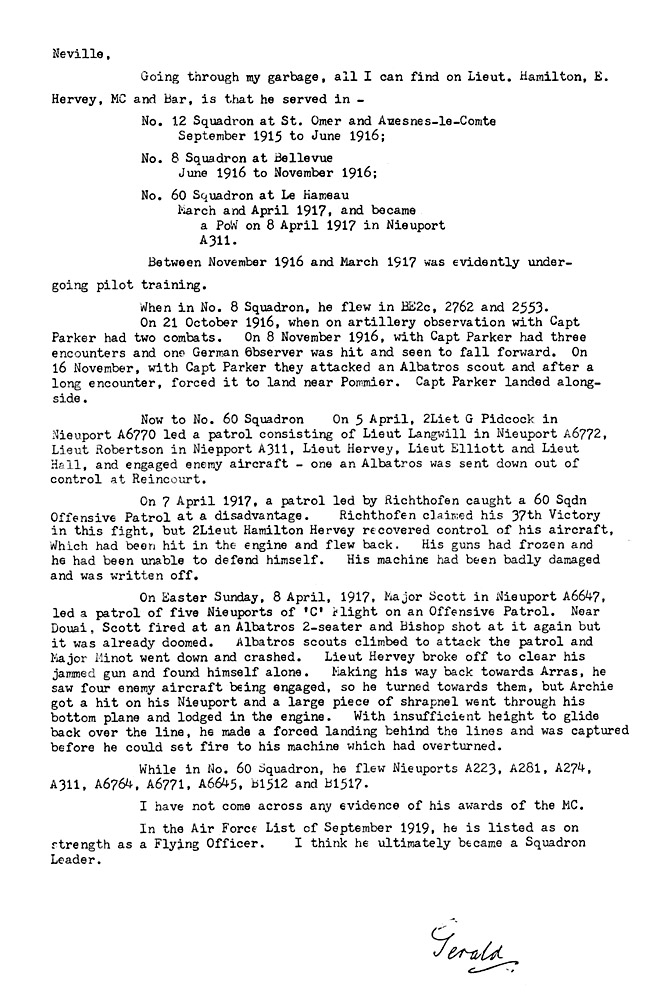 Neville,

Going through my garbage, all I can find on Lieut. Hamilton, E. Hervey, MC and Bar, is that he served in -

No. 12 Squadron at St. Omer and Auesnes-le-Comte September 1915 to June 1916;

No. 8 Squadron at Bellevue June 1916 to November 1916;

No. 60 Squadron at Le Hameau March and April 1917, and became a PoW on 8 April 1917 in Nieuport A311.

Between November 1916 and March 1917 was evidently undergoing pilot training.

When in No. 8 Squadron, he flew in BE2c, 2762 and 2553. On 21 October 1916, when on artillery observation with Capt Parker had two combats. On 8 November 1916, with Capt Parker had three encounters and one German Observer was hit and seen to fall forward. On 16 November, with Capt Parker they attacked an Albatros scout and after a long encounter, forced it to land near Pommier. Capt Parker landed alongside.

Now to No. 60 Squadron On 5 April, 2Liet G Pidcock in Nieuport A6770 led a patrol consisting of Lieut Langwill in Nieuport A6772, Lieut Robertson in Niepport A311, Lieut Hervey, Lieut Elliott and Lieut Hall, and engaged enemy aircraft - one an Albatros was sent down out of control at Reincourt.

On 7 April 1917, a patrol led by Richthofen caught a 60 Sqdn Offensive Patrol at a disadvantage. Richthofen claimed his 37th Victory in this fight, but 2Lieut Hamilton Hervey recovered control of his aircraft, which had been hit in the engine and flew back. His guns had frozen and he had been unable to defend himself. His machine had been badly damaged and was written off.

On Easter Sunday, 8 April, 1917, Major Scott in Nieuport A6647, led a patrol of five Nieuports of 'C' Flight on an Offensive Patrol. Near Douai, Scott fired at an Albatros 2-seater and Bishop shot at it again but it was already doomed. Albatros scouts climbed to attack the patrol and Major Minot went down and crashed. Lieut Hervey broke off to clear his jammed gun and found himself alone. Making his way back towards Arras, he saw four enemy aircraft being engaged, so he turned towards them, but Archie got a hit on his Nieuport and a large piece of shrapnel went through his bottom plane and lodged in the engine. With insufficient height to glide back over the line, he made a forced landing behind the lines and was captured before he could set fire to his machine which had overturned.

While in No. 60 Squadron, he flew Nieuports A223, A261, A274, A311, A6764, A6771, A6645, B1512 and B1517.

I have not come across any evidence of his awards of the MC.

In the Air Force List of September 1919, he is listed as on strength as a Flying Officer. I think he ultimately became a Squadron Leader.

Gerald